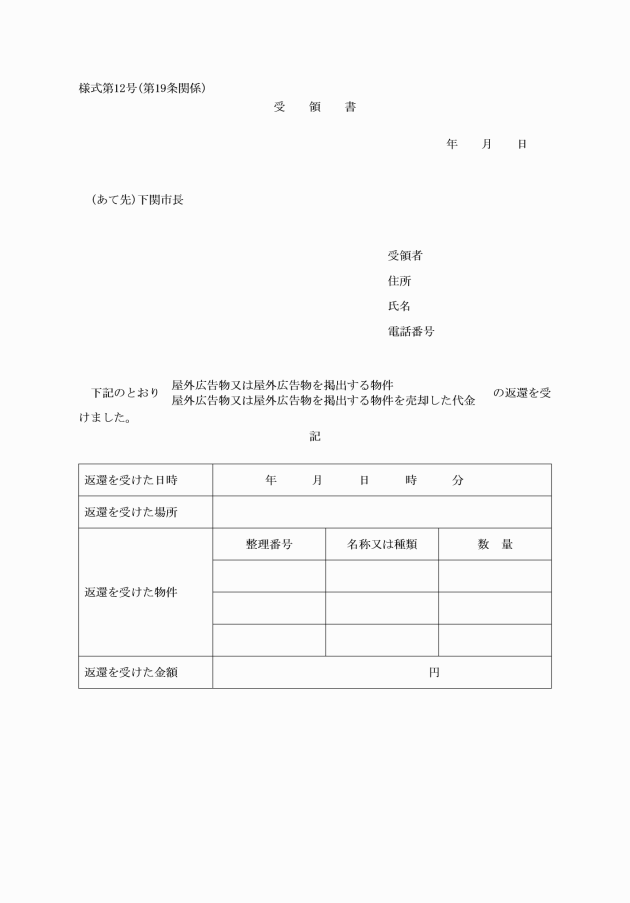 様式第12号(第19条関係)

受　領　書

年　月　日

(あて先)下関市長

受領者
住所
氏名
電話番号

下記のとおり 屋外広告物又は屋外広告物を掲出する物件 屋外広告物又は屋外広告物を掲出する物件を売却した代金 の返還を受けました。

記

| 返還を受けた日時 | 年　月　日　時　分 | | |
|---|---|---|---|
| 返還を受けた場所 | | | |
| 返還を受けた物件 | 整理番号 | 名称又は種類 | 数　量 |
| | | | |
| | | | |
| | | | |
| 返還を受けた金額 | 円 | | |